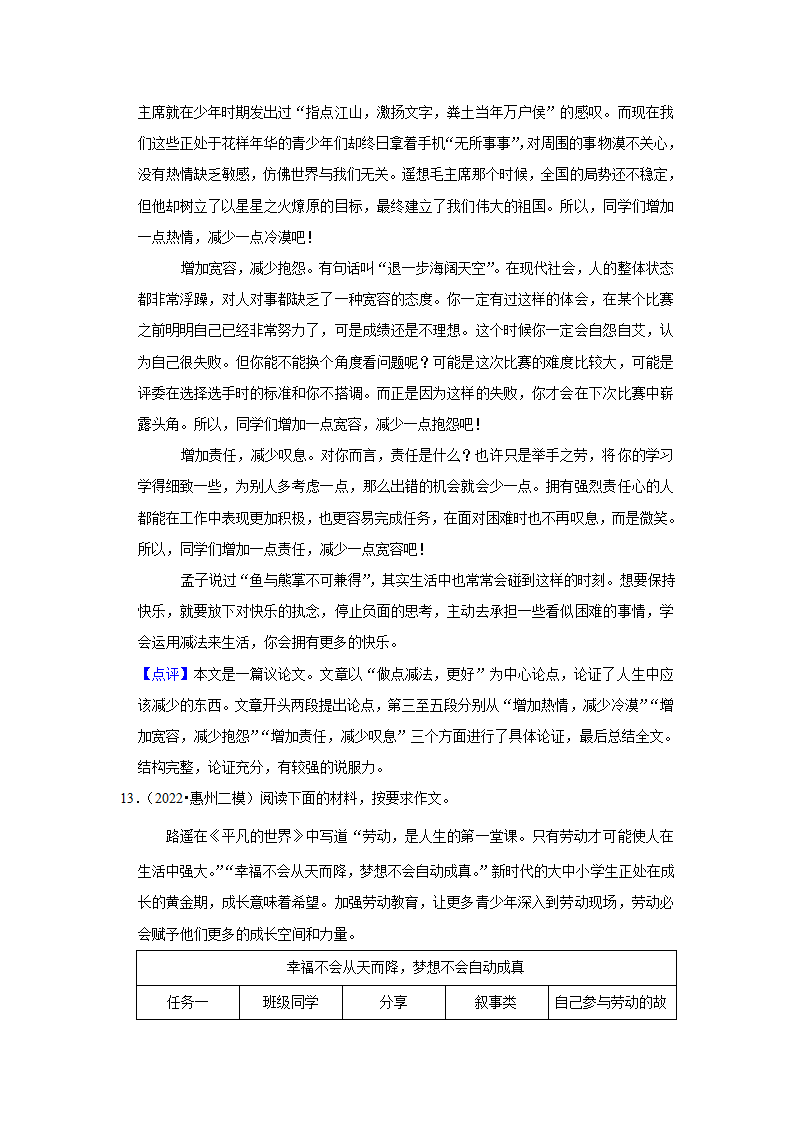 主席就在少年时期发出过“指点江山，激扬文字，粪土当年万户侯”的感叹。而现在我们这些正处于花样年华的青少年们却终日拿着手机“无所事事”，对周围的事物漠不关心，没有热情缺乏敏感，仿佛世界与我们无关。遥想毛主席那个时候，全国的局势还不稳定，但他却树立了以星星之火燎原的目标，最终建立了我们伟大的祖国。所以，同学们增加一点热情，减少一点冷漠吧！

增加宽容，减少抱怨。有句话叫“退一步海阔天空”。在现代社会，人的整体状态都非常浮躁，对人对事都缺乏了一种宽容的态度。你一定有过这样的体会，在某个比赛之前明明自己已经非常努力了，可是成绩还是不理想。这个时候你一定会自怨自艾，认为自己很失败。但你能不能换个角度看问题呢？可能是这次比赛的难度比较大，可能是评委在选择选手时的标准和你不搭调。而正是因为这样的失败，你才会在下次比赛中崭露头角。所以，同学们增加一点宽容，减少一点抱怨吧！

增加责任，减少叹息。对你而言，责任是什么？也许只是举手之劳，将你的学习学得细致一些，为别人多考虑一点，那么出错的机会就会少一点。拥有强烈责任心的人都能在工作中表现更加积极，也更容易完成任务，在面对困难时也不再叹息，而是微笑。所以，同学们增加一点责任，减少一点宽容吧！

孟子说过“鱼与熊掌不可兼得”，其实生活中也常常会碰到这样的时刻。想要保持快乐，就要放下对快乐的执念，停止负面的思考，主动去承担一些看似困难的事情，学会运用减法来生活，你会拥有更多的快乐。

【点评】本文是一篇议论文。文章以“做点减法，更好”为中心论点，论证了人生中应该减少的东西。文章开头两段提出论点，第三至五段分别从“增加热情，减少冷漠”“增加宽容，减少抱怨”“增加责任，减少叹息”三个方面进行了具体论证，最后总结全文。结构完整，论证充分，有较强的说服力。

13.（2022•惠州二模）阅读下面的材料，按要求作文。

路遥在《平凡的世界》中写道“劳动，是人生的第一堂课。只有劳动才可能使人在生活中强大。”“幸福不会从天而降，梦想不会自动成真。”新时代的大中小学生正处在成长的黄金期，成长意味着希望。加强劳动教育，让更多青少年深入到劳动现场，劳动必会赋予他们更多的成长空间和力量。

| 幸福不会从天而降，梦想不会自动成真 | | | | |
|---|---|---|---|---|
| 任务一 | 班级同学 | 分享 | 叙事类 | 自己参与劳动的故 |